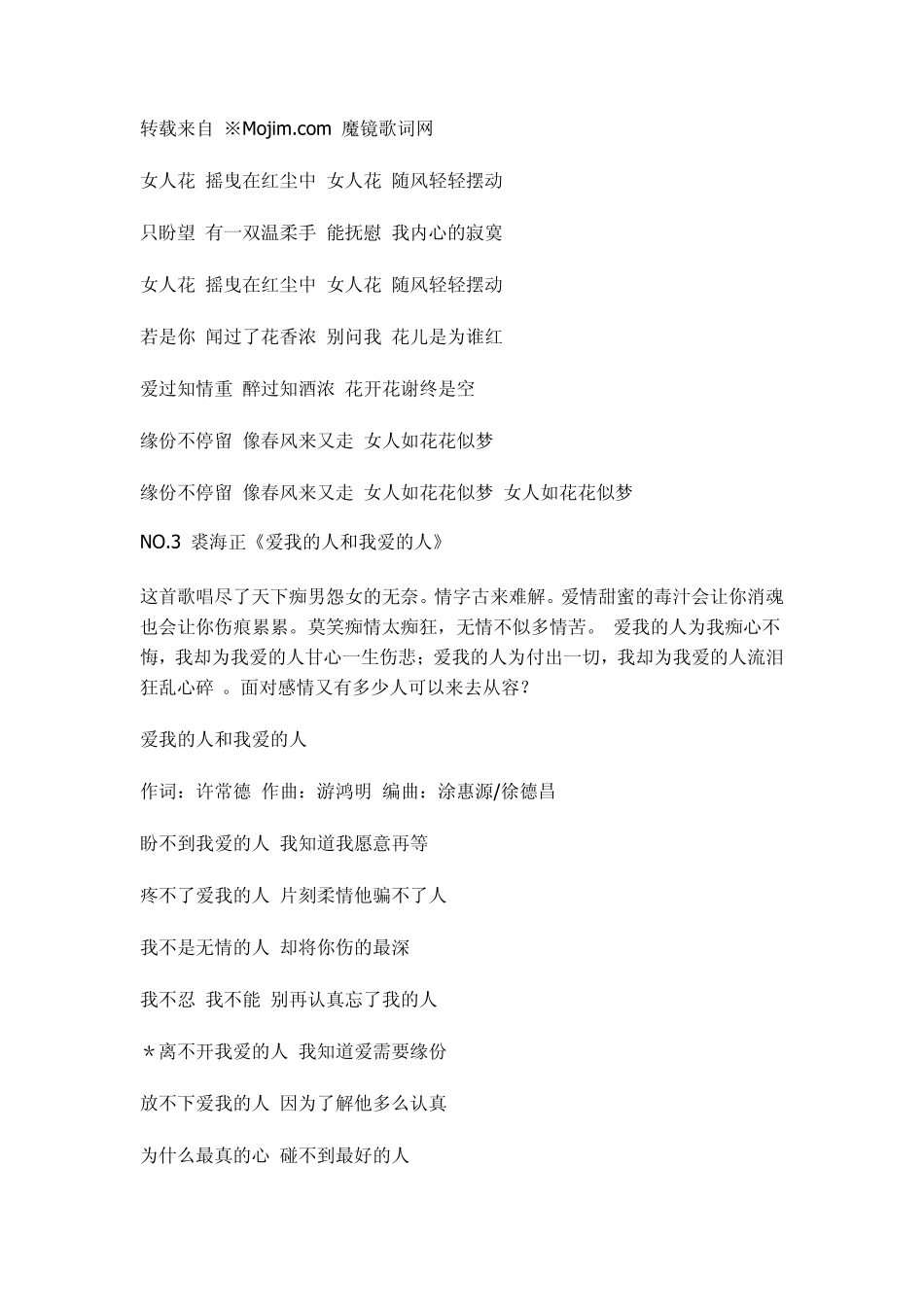 转载来自 ※Mojim.com 魔镜歌词网

女人花 摇曳在红尘中 女人花 随风轻轻摆动

只盼望 有一双温柔手 能抚慰 我内心的寂寞

女人花 摇曳在红尘中 女人花 随风轻轻摆动

若是你 闻过了花香浓 别问我 花儿是为谁红

爱过知情重 醉过知酒浓 花开花谢终是空

缘份不停留 像春风来又走 女人如花花似梦

缘份不停留 像春风来又走 女人如花花似梦 女人如花花似梦

NO.3 裘海正《爱我的人和我爱的人》

这首歌唱尽了天下痴男怨女的无奈。情字古来难解。爱情甜蜜的毒汁会让你消魂也会让你伤痕累累。莫笑痴情太痴狂，无情不似多情苦。 爱我的人为我痴心不悔，我却为我爱的人甘心一生伤悲；爱我的人为付出一切，我却为我爱的人流泪狂乱心碎 。面对感情又有多少人可以来去从容？

爱我的人和我爱的人

作词：许常德 作曲：游鸿明 编曲：涂惠源/徐德昌

盼不到我爱的人 我知道我愿意再等

疼不了爱我的人 片刻柔情他骗不了人

我不是无情的人 却将你伤的最深

我不忍 我不能 别再认真忘了我的人

＊离不开我爱的人 我知道爱需要缘份

放不下爱我的人 因为了解他多么认真

为什么最真的心 碰不到最好的人